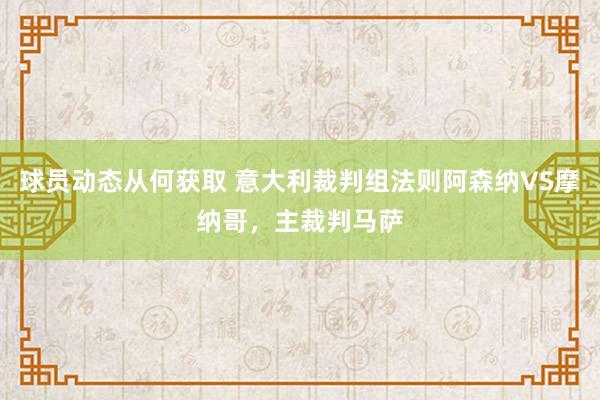 球员动态从何获取 意大利裁判组法则阿森纳VS摩纳哥，主裁判马萨